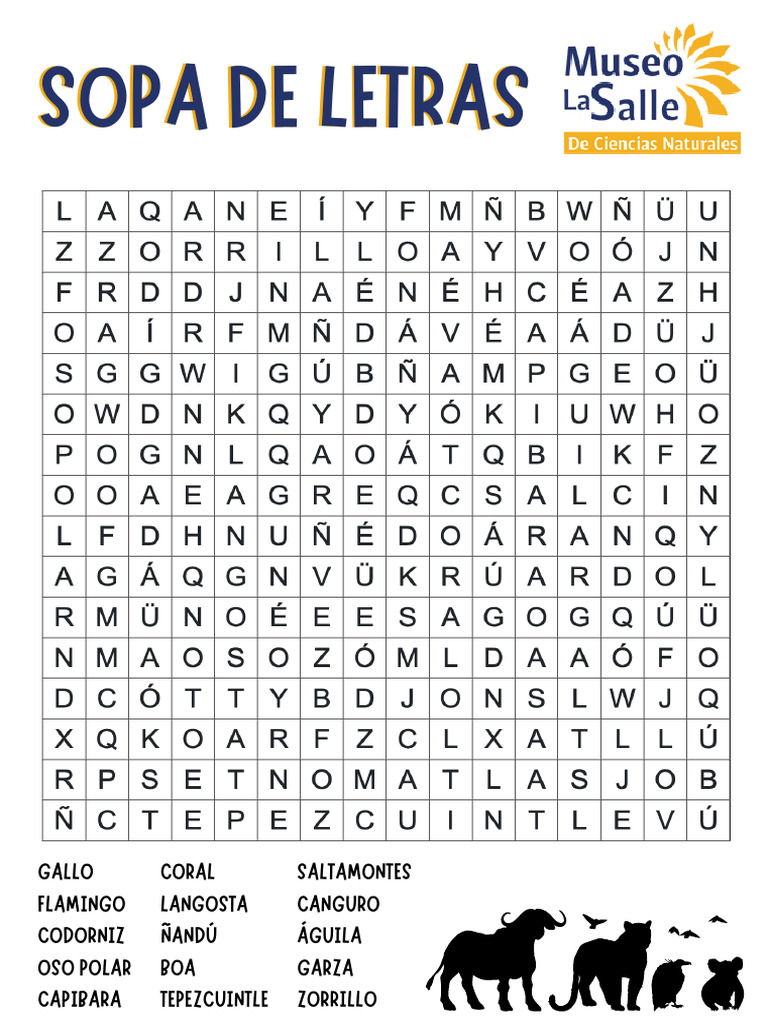 SOPA DE LETRAS

Museo LaSalle
De Ciencias Naturales

| L | A | Q | A | N | E | Í | Y | F | M | Ñ | B | W | Ñ | Ü | U |
|---|---|---|---|---|---|---|---|---|---|---|---|---|---|---|---|
| Z | Z | O | R | R | I | L | L | O | A | Y | V | O | Ó | J | N |
| F | R | D | D | J | N | A | É | N | É | H | C | É | A | Z | H |
| O | A | Í | R | F | M | Ñ | D | Á | V | É | A | Á | D | Ü | J |
| S | G | G | W | I | G | Ú | B | Ñ | A | M | P | G | E | O | Ü |
| O | W | D | N | K | Q | Y | D | Y | Ó | K | I | U | W | H | O |
| P | O | G | N | L | Q | A | O | Á | T | Q | B | I | K | F | Z |
| O | O | A | E | A | G | R | E | Q | C | S | A | L | C | I | N |
| L | F | D | H | N | U | Ñ | É | D | O | Á | R | A | N | Q | Y |
| A | G | Á | Q | G | N | V | Ü | K | R | Ú | A | R | D | O | L |
| R | M | Ü | N | O | É | E | E | S | A | G | O | G | Q | Ú | Ü |
| N | M | A | O | S | O | Z | Ó | M | L | D | A | A | Ó | F | O |
| D | C | Ó | T | T | Y | B | D | J | O | N | S | L | W | J | Q |
| X | Q | K | O | A | R | F | Z | C | L | X | A | T | L | L | Ú |
| R | P | S | E | T | N | O | M | A | T | L | A | S | J | O | B |
| Ñ | C | T | E | P | E | Z | C | U | I | N | T | L | E | V | Ú |

GALLO
FLAMINGO
CODORNIZ
OSO POLAR
CAPIBARA

CORAL
LANGOSTA
ÑANDÚ
BOA
TEPEZCUINTLE

SALTAMONTES
CANGURO
ÁGUILA
GARZA
ZORRILLO